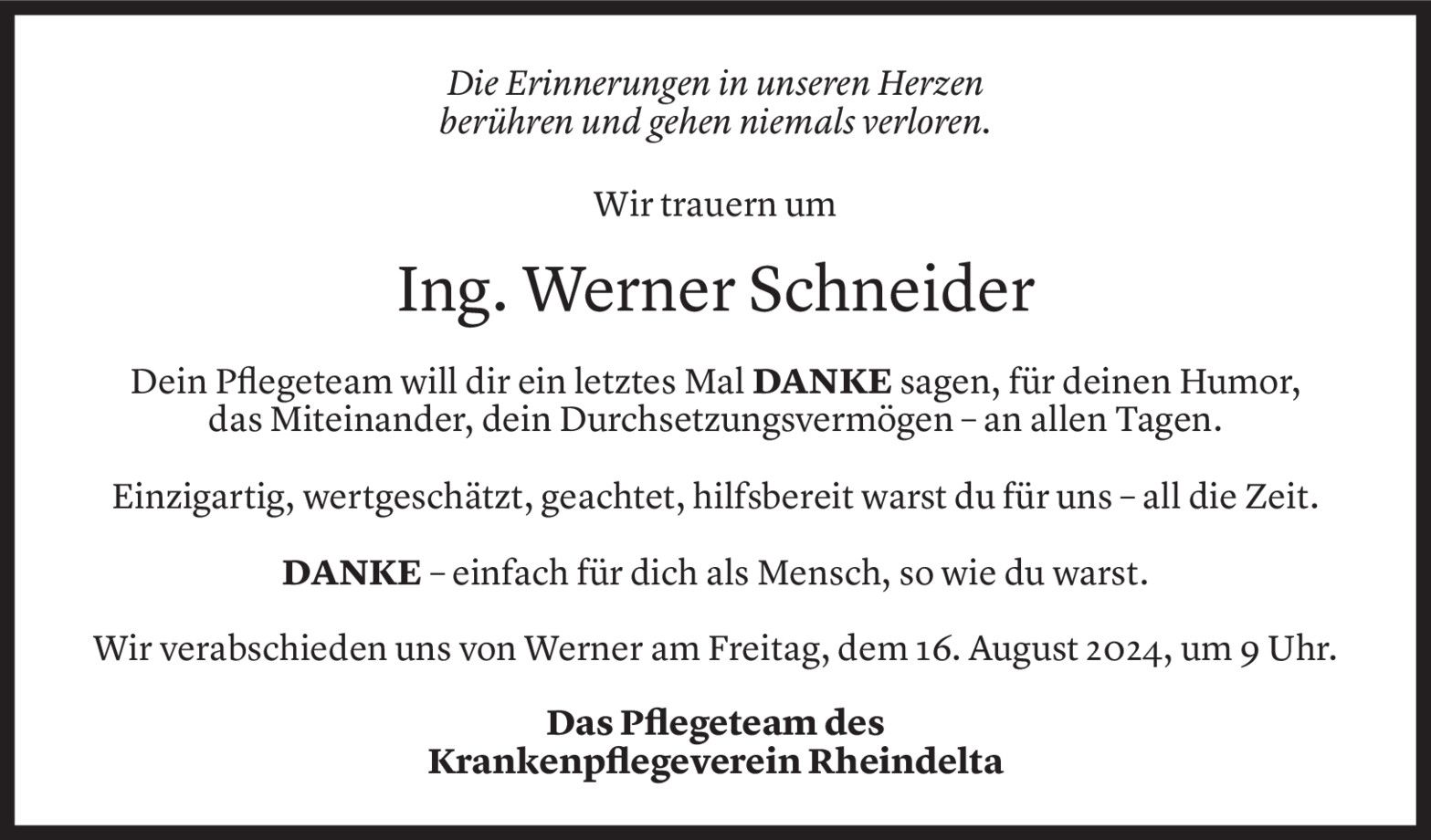 Die Erinnerungen in unseren Herzen
berühren und gehen niemals verloren.

Wir trauern um

Ing. Werner Schneider

Dein Pflegeteam will dir ein letztes Mal DANKE sagen, für deinen Humor, das Miteinander, dein Durchsetzungsvermögen – an allen Tagen.

Einzigartig, wertgeschätzt, geachtet, hilfsbereit warst du für uns – all die Zeit.

DANKE – einfach für dich als Mensch, so wie du warst.

Wir verabschieden uns von Werner am Freitag, dem 16. August 2024, um 9 Uhr.

Das Pflegeteam des
Krankenpflegeverein Rheindelta